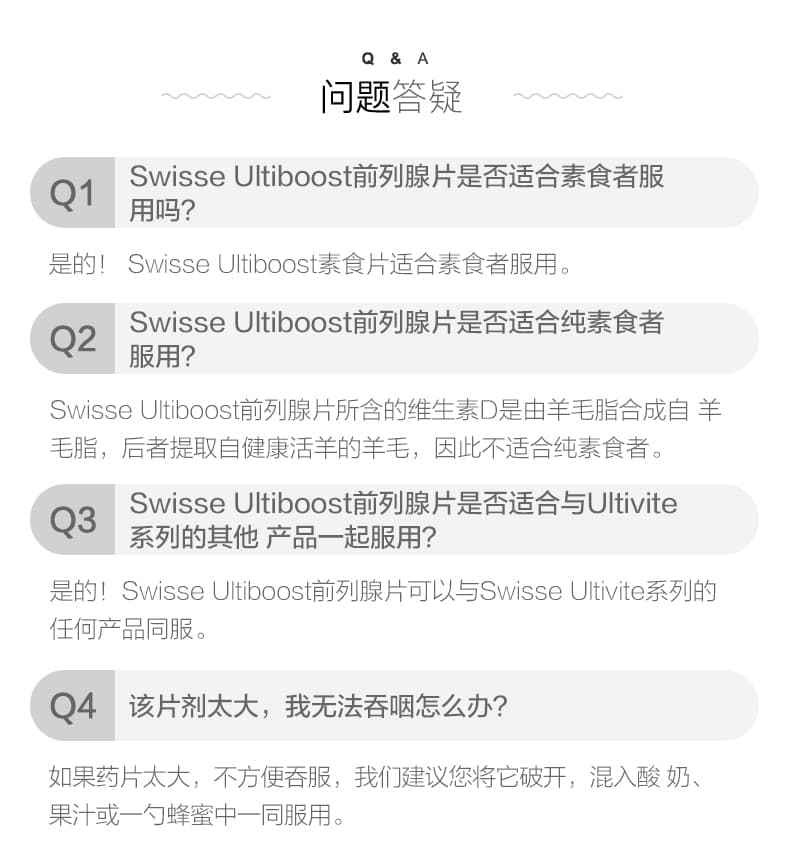 Q & A
问题答疑

Q1 Swisse Ultiboost前列腺片是否适合素食者服用吗?

是的! Swisse Ultiboost素食片适合素食者服用。

Q2 Swisse Ultiboost前列腺片是否适合纯素食者服用?

Swisse Ultiboost前列腺片所含的维生素D是由羊毛脂合成自 羊毛脂，后者提取自健康活羊的羊毛，因此不适合纯素食者。

Q3 Swisse Ultiboost前列腺片是否适合与Ultivite系列的其他 产品一起服用?

是的! Swisse Ultiboost前列腺片可以与Swisse Ultivite系列的任何产品同服。

Q4 该片剂太大，我无法吞咽怎么办?

如果药片太大，不方便吞服，我们建议您将它破开，混入酸 奶、果汁或一勺蜂蜜中一同服用。